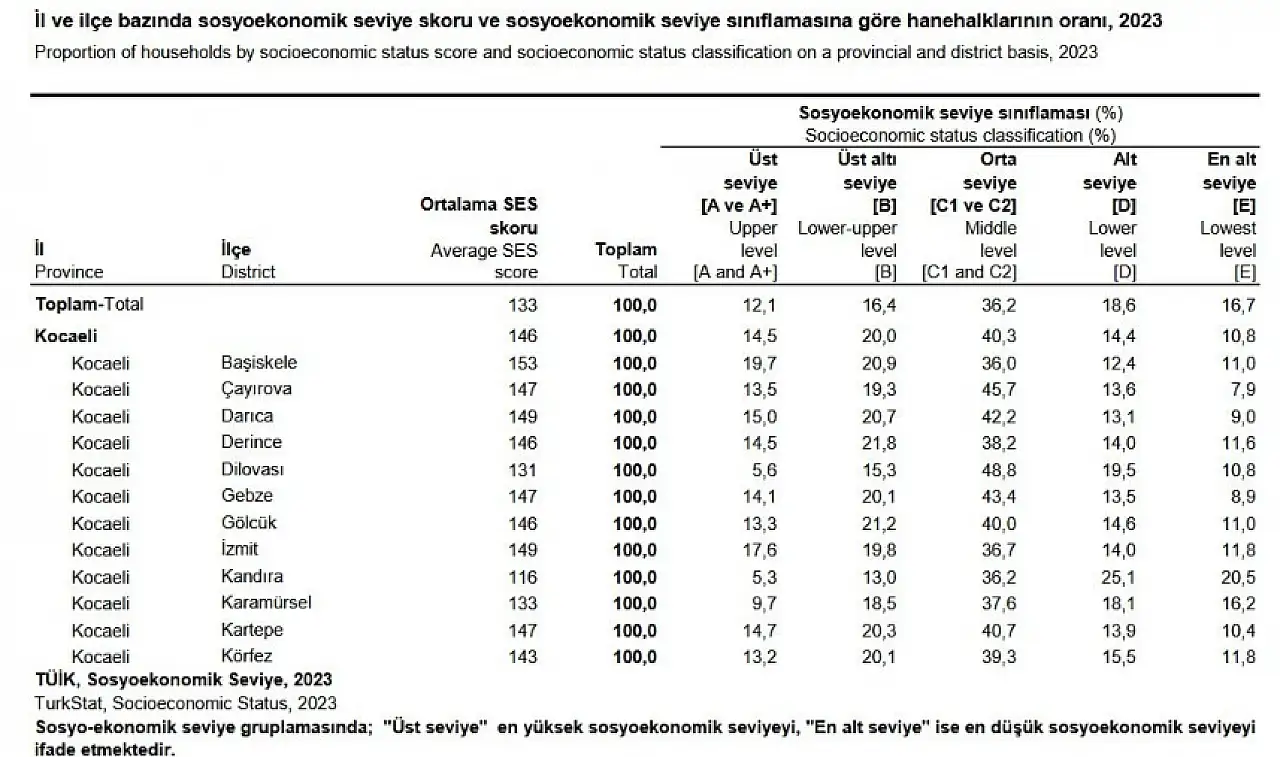 İl ve ilçe bazında sosyoekonomik seviye skoru ve sosyoekonomik seviye sınıflamasına göre hanehalklarının oranı, 2023
Proportion of households by socioeconomic status score and socioeconomic status classification on a provincial and district basis, 2023

Sosyoekonomik seviye sınıflaması (%)
Socioeconomic status classification (%)

| İl Province | İlçe District | Ortalama SES skoru Average SES score | Toplam Total | Üst seviye [A ve A+] Upper level [A and A+] | Üst altı seviye [B] Lower-upper level [B] | Orta seviye [C1 ve C2] Middle level [C1 and C2] | Alt seviye [D] Lower level [D] | En alt seviye [E] Lowest level [E] |
|---|---|---|---|---|---|---|---|---|
| Toplam-Total | | 133 | 100,0 | 12,1 | 16,4 | 36,2 | 18,6 | 16,7 |
| Kocaeli | | 146 | 100,0 | 14,5 | 20,0 | 40,3 | 14,4 | 10,8 |
| Kocaeli | Başiskele | 153 | 100,0 | 19,7 | 20,9 | 36,0 | 12,4 | 11,0 |
| Kocaeli | Çayırova | 147 | 100,0 | 13,5 | 19,3 | 45,7 | 13,6 | 7,9 |
| Kocaeli | Darıca | 149 | 100,0 | 15,0 | 20,7 | 42,2 | 13,1 | 9,0 |
| Kocaeli | Derince | 146 | 100,0 | 14,5 | 21,8 | 38,2 | 14,0 | 11,6 |
| Kocaeli | Dilovası | 131 | 100,0 | 5,6 | 15,3 | 48,8 | 19,5 | 10,8 |
| Kocaeli | Gebze | 147 | 100,0 | 14,1 | 20,1 | 43,4 | 13,5 | 8,9 |
| Kocaeli | Gölcük | 146 | 100,0 | 13,3 | 21,2 | 40,0 | 14,6 | 11,0 |
| Kocaeli | İzmit | 149 | 100,0 | 17,6 | 19,8 | 36,7 | 14,0 | 11,8 |
| Kocaeli | Kandıra | 116 | 100,0 | 5,3 | 13,0 | 36,2 | 25,1 | 20,5 |
| Kocaeli | Karamürsel | 133 | 100,0 | 9,7 | 18,5 | 37,6 | 18,1 | 16,2 |
| Kocaeli | Kartepe | 147 | 100,0 | 14,7 | 20,3 | 40,7 | 13,9 | 10,4 |
| Kocaeli | Körfez | 143 | 100,0 | 13,2 | 20,1 | 39,3 | 15,5 | 11,8 |

TÜİK, Sosyoekonomik Seviye, 2023
TurkStat, Socioeconomic Status, 2023
Sosyo-ekonomik seviye gruplamasında; "Üst seviye" en yüksek sosyoekonomik seviyeyi, "En alt seviye" ise en düşük sosyoekonomik seviyeyi ifade etmektedir.